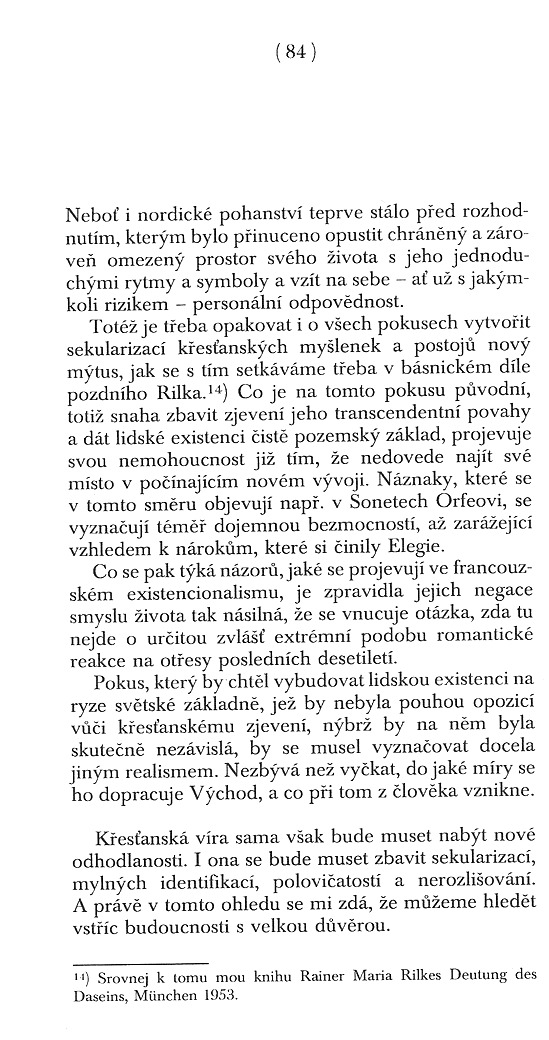 ( 84 )

Neboť i nordické pohanství teprve stálo před rozhodnutím, kterým bylo přinuceno opustit chráněný a zároveň omezený prostor svého života s jeho jednoduchými rytmy a symboly a vzít na sebe – ať už s jakýmkoli rizikem – personální odpovědnost.

Totéž je třeba opakovat i o všech pokusech vytvořit sekularizací křesťanských myšlenek a postojů nový mýtus, jak se s tím setkáváme třeba v básnickém díle pozdního Rilka.$^{14}$) Co je na tomto pokusu původní, totiž snaha zbavit zjevení jeho transcendentní povahy a dát lidské existenci čistě pozemský základ, projevuje svou nemohoucnost již tím, že nedovede najít své místo v počínajícím novém vývoji. Náznaky, které se v tomto směru objevují např. v Sonetech Orfeovi, se vyznačují téměř dojemnou bezmocností, až zarážející vzhledem k nárokům, které si činily Elegie.

Co se pak týká názorů, jaké se projevují ve francouzském existencionalismu, je zpravidla jejich negace smyslu života tak násilná, že se vnucuje otázka, zda tu nejde o určitou zvlášť extrémní podobu romantické reakce na otřesy posledních desetiletí.

Pokus, který by chtěl vybudovat lidskou existenci na ryze světské základně, jež by nebyla pouhou opozicí vůči křesťanskému zjevení, nýbrž by na něm byla skutečně nezávislá, by se musel vyznačovat docela jiným realismem. Nezbývá než vyčkat, do jaké míry se ho dopracuje Východ, a co při tom z člověka vznikne.

Křesťanská víra sama však bude muset nabýt nové odhodlanosti. I ona se bude muset zbavit sekularizací, mylných identifikací, polovičatostí a nerozlišování. A právě v tomto ohledu se mi zdá, že můžeme hledět vstříc budoucnosti s velkou důvěrou.

$^{14}$) Srovnej k tomu mou knihu Rainer Maria Rilkes Deutung des Daseins, München 1953.